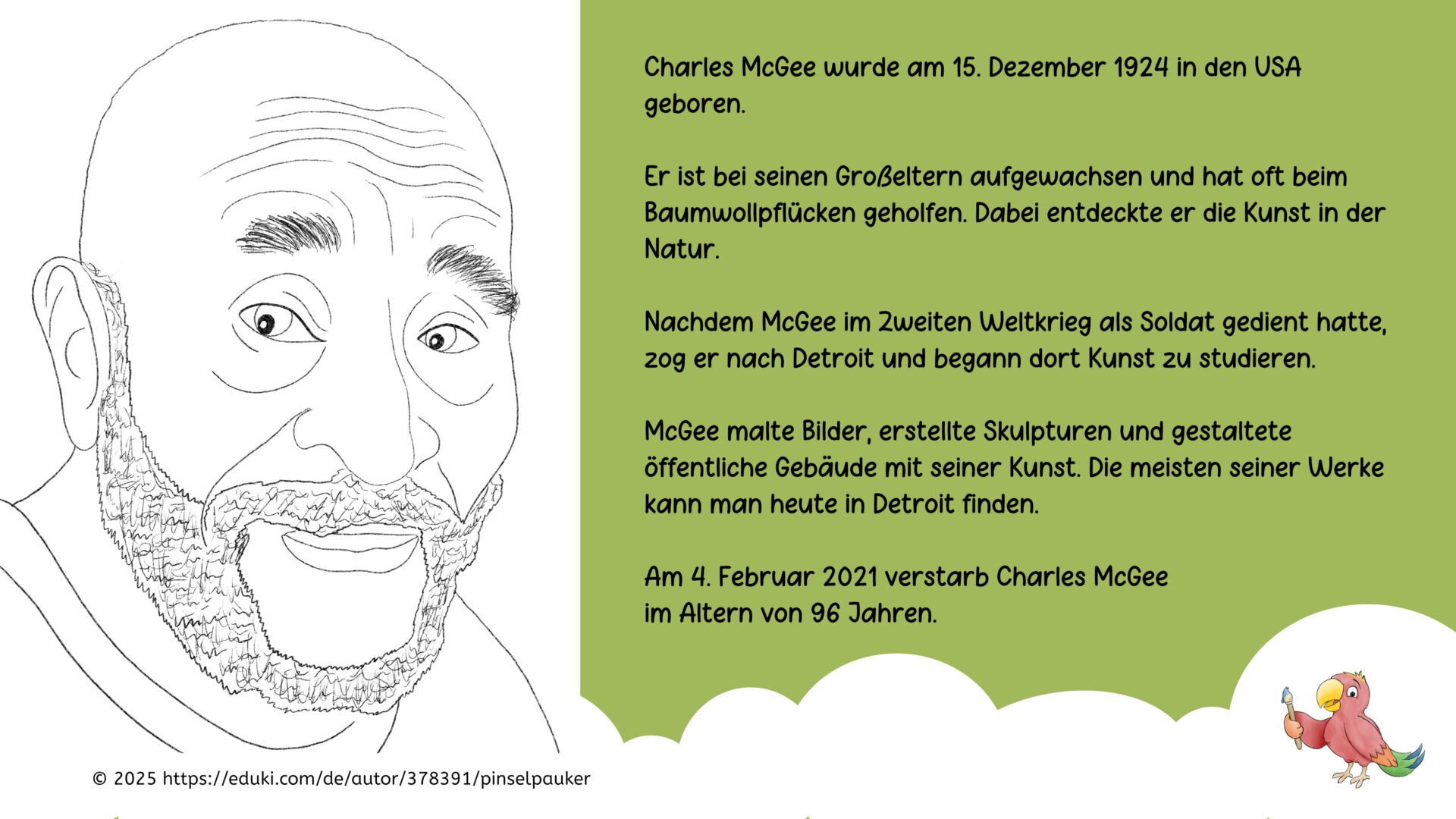 Charles McGee wurde am 15. Dezember 1924 in den USA geboren.

Er ist bei seinen Großeltern aufgewachsen und hat oft beim Baumwollpflücken geholfen. Dabei entdeckte er die Kunst in der Natur.

Nachdem McGee im Zweiten Weltkrieg als Soldat gedient hatte, zog er nach Detroit und begann dort Kunst zu studieren.

McGee malte Bilder, erstellte Skulpturen und gestaltete öffentliche Gebäude mit seiner Kunst. Die meisten seiner Werke kann man heute in Detroit finden.

Am 4. Februar 2021 verstarb Charles McGee im Altern von 96 Jahren.

© 2025 https://eduki.com/de/autor/378391/pinselpauker